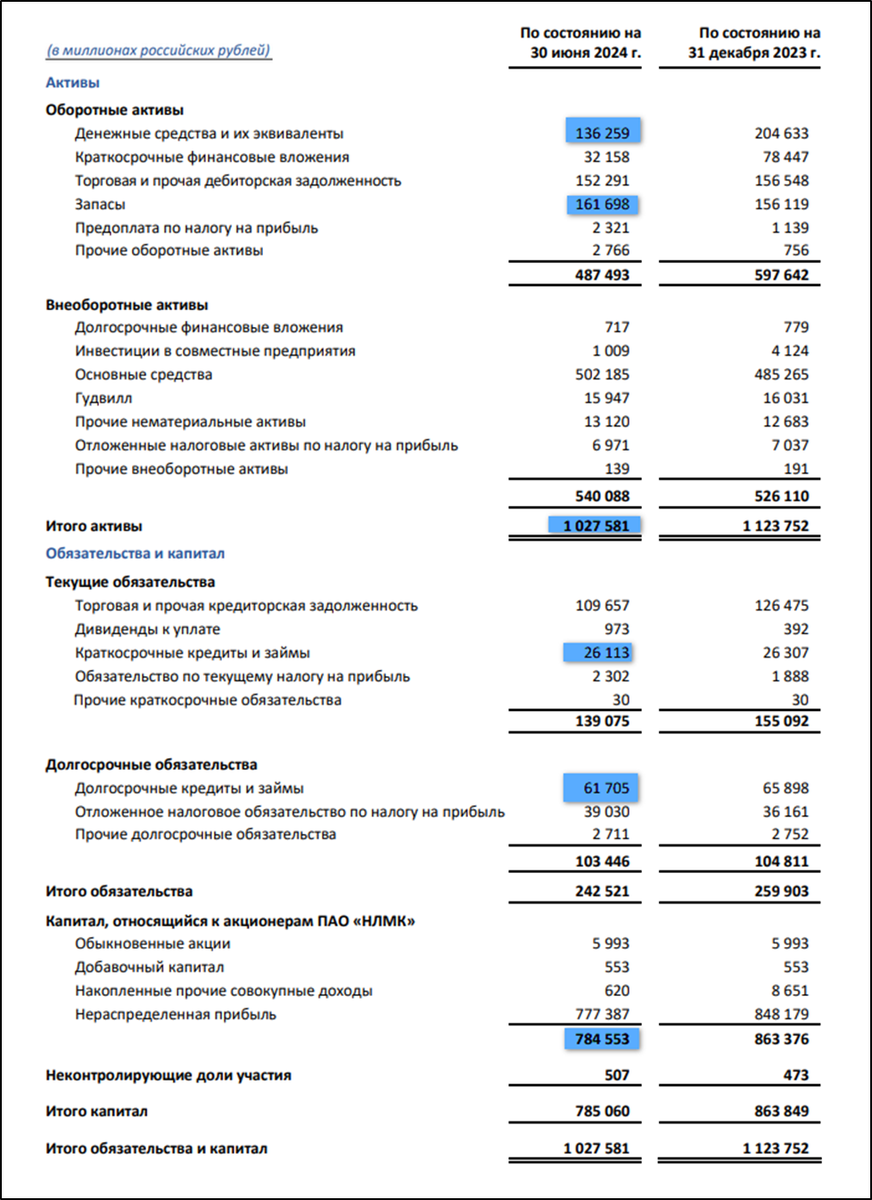 | (в миллионах российских рублей) | По состоянию на 30 июня 2024 г. | По состоянию на 31 декабря 2023 г. |
|---|---|---|
| Активы | | |
| Оборотные активы | | |
| Денежные средства и их эквиваленты | 136 259 | 204 633 |
| Краткосрочные финансовые вложения | 32 158 | 78 447 |
| Торговая и прочая дебиторская задолженность | 152 291 | 156 548 |
| Запасы | 161 698 | 156 119 |
| Предоплата по налогу на прибыль | 2 321 | 1 139 |
| Прочие оборотные активы | 2 766 | 756 |
| | 487 493 | 597 642 |
| Внеоборотные активы | | |
| Долгосрочные финансовые вложения | 717 | 779 |
| Инвестиции в совместные предприятия | 1 009 | 4 124 |
| Основные средства | 502 185 | 485 265 |
| Гудвилл | 15 947 | 16 031 |
| Прочие нематериальные активы | 13 120 | 12 683 |
| Отложенные налоговые активы по налогу на прибыль | 6 971 | 7 037 |
| Прочие внеоборотные активы | 139 | 191 |
| | 540 088 | 526 110 |
| Итого активы | 1 027 581 | 1 123 752 |
| Обязательства и капитал | | |
| Текущие обязательства | | |
| Торговая и прочая кредиторская задолженность | 109 657 | 126 475 |
| Дивиденды к уплате | 973 | 392 |
| Краткосрочные кредиты и займы | 26 113 | 26 307 |
| Обязательство по текущему налогу на прибыль | 2 302 | 1 888 |
| Прочие краткосрочные обязательства | 30 | 30 |
| | 139 075 | 155 092 |
| Долгосрочные обязательства | | |
| Долгосрочные кредиты и займы | 61 705 | 65 898 |
| Отложенное налоговое обязательство по налогу на прибыль | 39 030 | 36 161 |
| Прочие долгосрочные обязательства | 2 711 | 2 752 |
| | 103 446 | 104 811 |
| Итого обязательства | 242 521 | 259 903 |
| Капитал, относящийся к акционерам ПАО «НЛМК» | | |
| Обыкновенные акции | 5 993 | 5 993 |
| Добавочный капитал | 553 | 553 |
| Накопленные прочие совокупные доходы | 620 | 8 651 |
| Нераспределенная прибыль | 777 387 | 848 179 |
| | 784 553 | 863 376 |
| Неконтролирующие доли участия | 507 | 473 |
| Итого капитал | 785 060 | 863 849 |
| Итого обязательства и капитал | 1 027 581 | 1 123 752 |